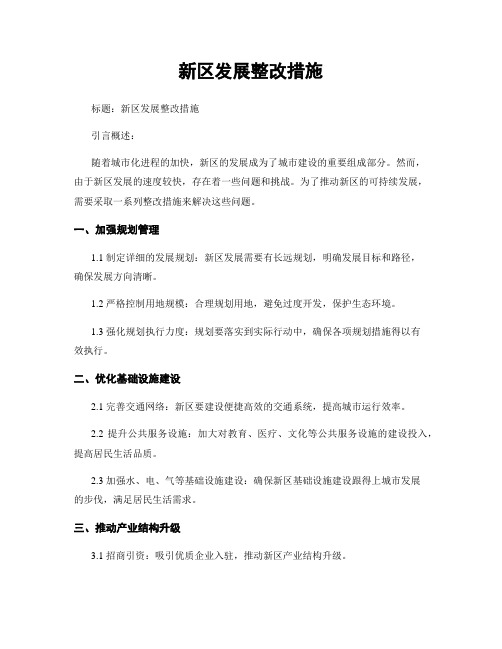 新区发展整改措施

标题：新区发展整改措施

引言概述：

随着城市化进程的加快，新区的发展成为了城市建设的重要组成部分。然而，由于新区发展的速度较快，存在着一些问题和挑战。为了推动新区的可持续发展，需要采取一系列整改措施来解决这些问题。

一、加强规划管理

1.1 制定详细的发展规划：新区发展需要有长远规划，明确发展目标和路径，确保发展方向清晰。

1.2 严格控制用地规模：合理规划用地，避免过度开发，保护生态环境。

1.3 强化规划执行力度：规划要落实到实际行动中，确保各项规划措施得以有效执行。

二、优化基础设施建设

2.1 完善交通网络：新区要建设便捷高效的交通系统，提高城市运行效率。

2.2 提升公共服务设施：加大对教育、医疗、文化等公共服务设施的建设投入，提高居民生活品质。

2.3 加强水、电、气等基础设施建设：确保新区基础设施建设跟得上城市发展的步伐，满足居民生活需求。

三、推动产业结构升级

3.1 招商引资：吸引优质企业入驻，推动新区产业结构升级。